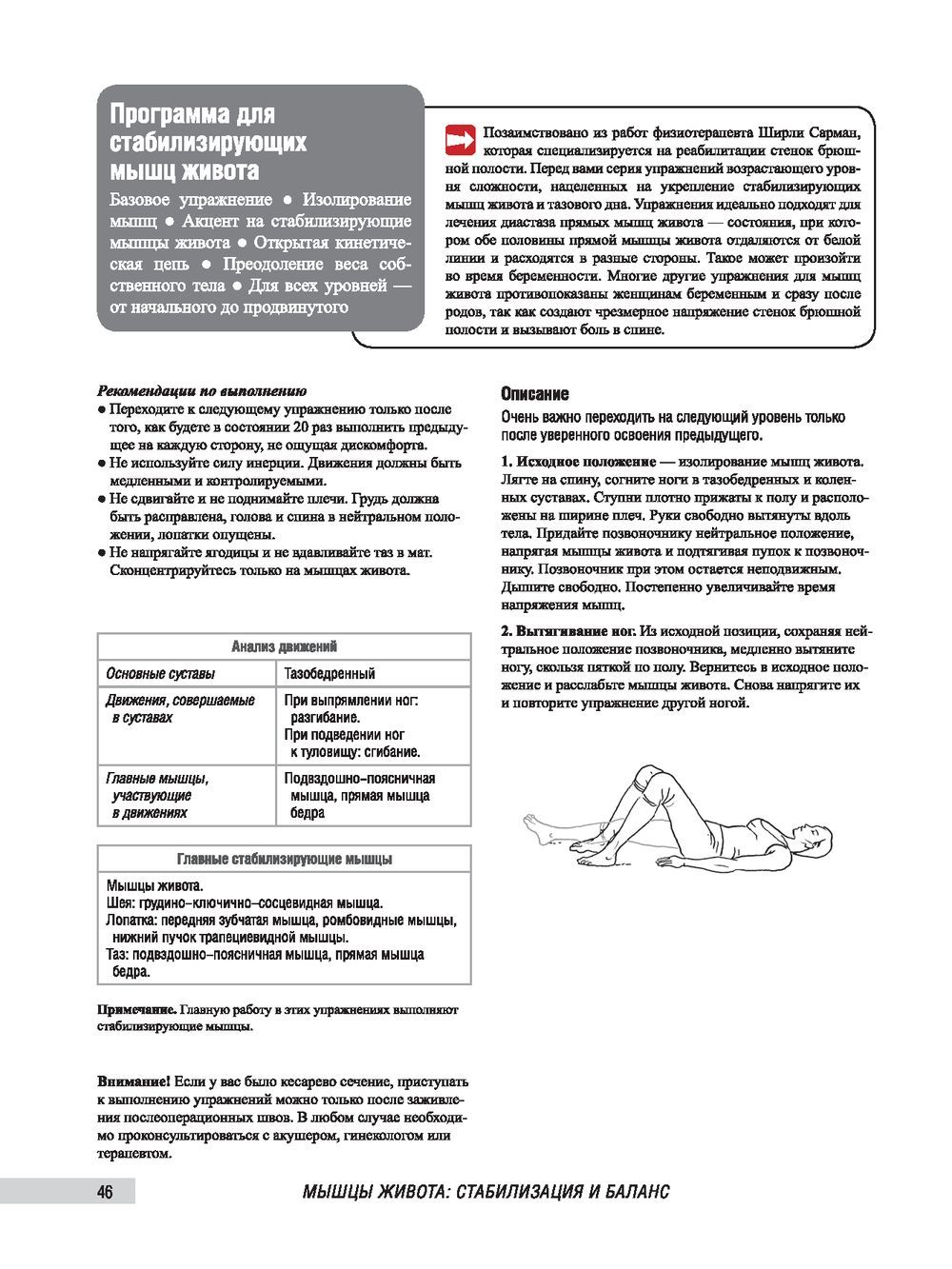 Программа для стабилизирующих мышц живота

Базовое упражнение ● Изолирование мышц ● Акцент на стабилизирующие мышцы живота ● Открытая кинетическая цепь ● Преодоление веса собственного тела ● Для всех уровней — от начального до продвинутого

Позаимствовано из работ физиотерапевта Ширли Сарман, которая специализируется на реабилитации стенок брюшной полости. Перед вами серия упражнений возрастающего уровня сложности, нацеленных на укрепление стабилизирующих мышц живота и тазового дна. Упражнения идеально подходят для лечения диастаза прямых мышц живота — состояния, при котором обе половины прямой мышцы живота отдаляются от белой линии и расходятся в разные стороны. Такое может произойти во время беременности. Многие другие упражнения для мышц живота противопоказаны женщинам беременным и сразу после родов, так как создают чрезмерное напряжение стенок брюшной полости и вызывают боль в спине.

Рекомендации по выполнению
● Переходите к следующему упражнению только после того, как будете в состоянии 20 раз выполнить предыдущее на каждую сторону, не ощущая дискомфорта.
● Не используйте силу инерции. Движения должны быть медленными и контролируемыми.
● Не сдвигайте и не поднимайте плечи. Грудь должна быть расправлена, голова и спина в нейтральном положении, лопатки опущены.
● Не напрягайте ягодицы и не вдавливайте таз в мат. Сконцентрируйтесь только на мышцах живота.

| Анализ движений | |
|---|---|
| Основные суставы | Тазобедренный |
| Движения, совершаемые в суставах | При выпрямлении ног: разгибание. При подведении ног к туловищу: сгибание. |
| Главные мышцы, участвующие в движениях | Подвздошно-поясничная мышца, прямая мышца бедра |

| Главные стабилизирующие мышцы |
|---|
| Мышцы живота. Шея: грудино-ключично-сосцевидная мышца. Лопатка: передняя зубчатая мышца, ромбовидные мышцы, нижний пучок трапециевидной мышцы. Таз: подвздошно-поясничная мышца, прямая мышца бедра. |

Примечание. Главную работу в этих упражнениях выполняют стабилизирующие мышцы.

Внимание! Если у вас было кесарево сечение, приступать к выполнению упражнений можно только после заживления послеоперационных швов. В любом случае необходимо проконсультироваться с акушером, гинекологом или терапевтом.

Описание
Очень важно переходить на следующий уровень только после уверенного освоения предыдущего.

1. Исходное положение — изолирование мышц живота. Лягте на спину, согните ноги в тазобедренных и коленных суставах. Ступни плотно прижаты к полу и расположены на ширине плеч. Руки свободно вытянуты вдоль тела. Придайте позвоночнику нейтральное положение, напрягая мышцы живота и подтягивая пупок к позвоночнику. Позвоночник при этом остается неподвижным. Дышите свободно. Постепенно увеличивайте время напряжения мышц.

2. Вытягивание ног. Из исходной позиции, сохраняя нейтральное положение позвоночника, медленно вытяните ногу, скользя пяткой по полу. Вернитесь в исходное положение и расслабьте мышцы живота. Снова напрягите их и повторите упражнение другой ногой.

46 МЫШЦЫ ЖИВОТА: СТАБИЛИЗАЦИЯ И БАЛАНС